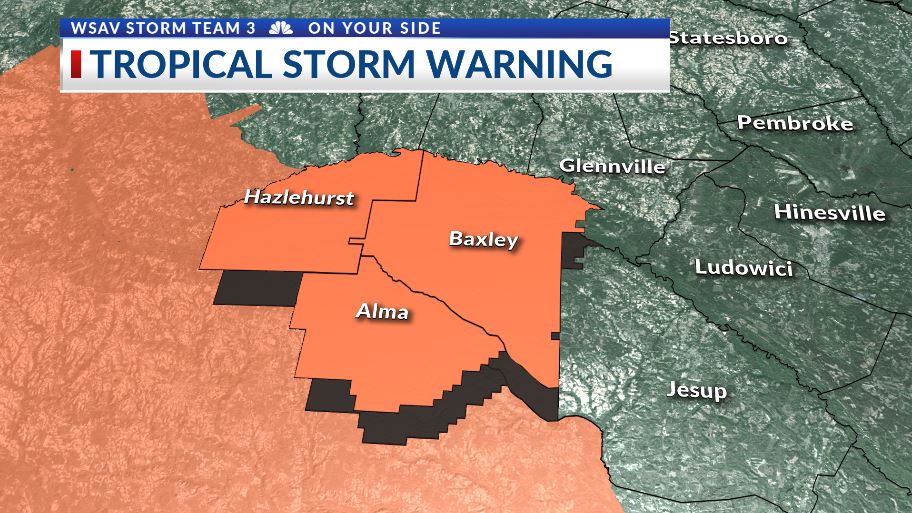 WSAV STORM TEAM 3 ON YOUR SIDE
TROPICAL STORM WARNING

Statesboro
Pembroke
Glennville
Hinesville
Hazlehurst
Baxley
Ludowici
Alma
Jesup